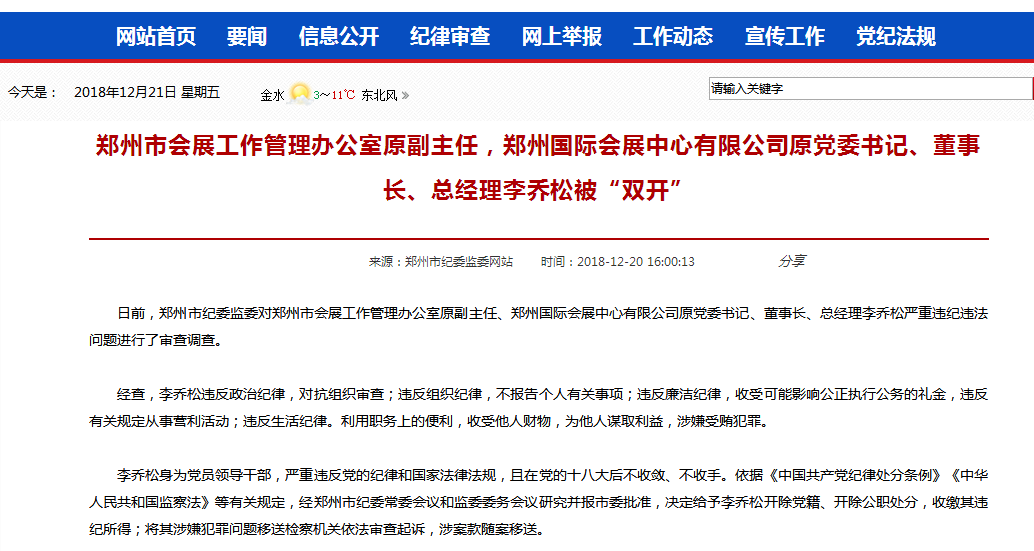 网站首页 要闻 信息公开 纪律审查 网上举报 工作动态 宣传工作 党纪法规

今天是： 2018年12月21日 星期五 金水 3～11℃ 东北风 »

请输入关键字

郑州市会展工作管理办公室原副主任，郑州国际会展中心有限公司原党委书记、董事长、总经理李乔松被“双开”

来源：郑州市纪委监委网站 时间：2018-12-20 16:00:13 分享

日前，郑州市纪委监委对郑州市会展工作管理办公室原副主任、郑州国际会展中心有限公司原党委书记、董事长、总经理李乔松严重违纪违法问题进行了审查调查。

经查，李乔松违反政治纪律，对抗组织审查；违反组织纪律，不报告个人有关事项；违反廉洁纪律，收受可能影响公正执行公务的礼金，违反有关规定从事营利活动；违反生活纪律。利用职务上的便利，收受他人财物，为他人谋取利益，涉嫌受贿犯罪。

李乔松身为党员领导干部，严重违反党的纪律和国家法律法规，且在党的十八大后不收敛、不收手。依据《中国共产党纪律处分条例》《中华人民共和国监察法》等有关规定，经郑州市纪委常委会议和监委委务会议研究并报市委批准，决定给予李乔松开除党籍、开除公职处分，收缴其违纪所得；将其涉嫌犯罪问题移送检察机关依法审查起诉，涉案款随案移送。